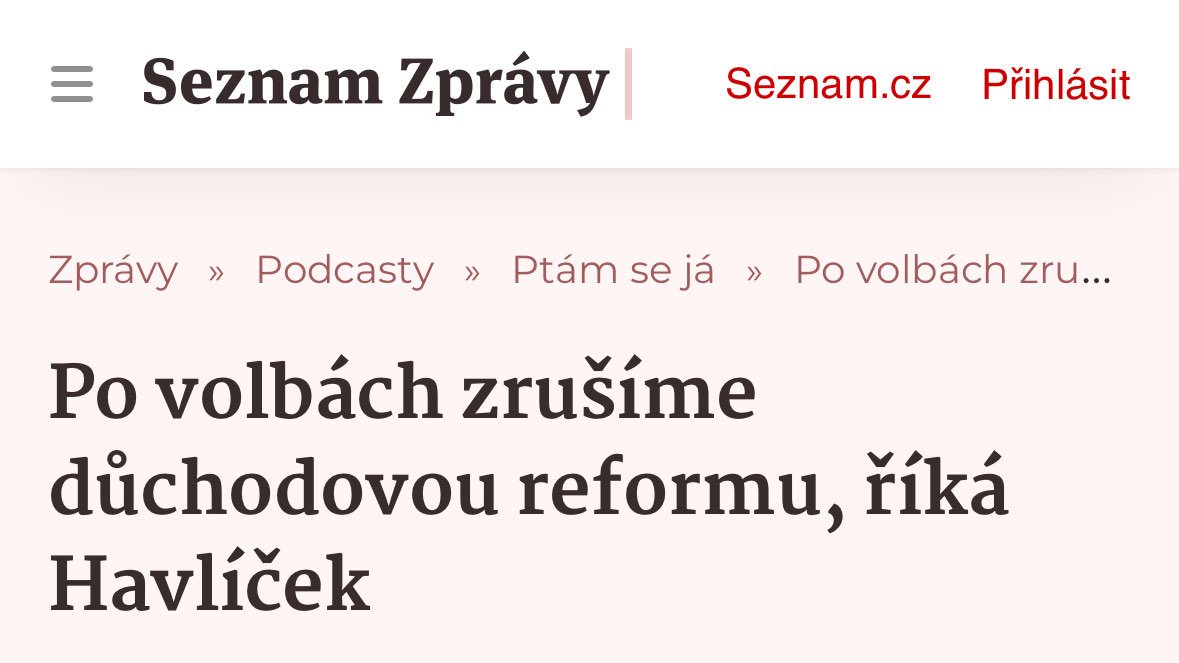 Seznam Zprávy

Seznam.cz Přihlásit

Zprávy » Podcasty » Ptám se já » Po volbách zru…

Po volbách zrušíme důchodovou reformu, říká Havlíček